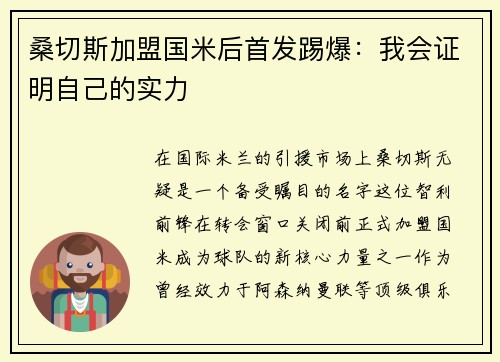 桑切斯加盟国米后首发踢爆：我会证明自己的实力

在国际米兰的引援市场上桑切斯无疑是一个备受瞩目的名字这位智利前锋在转会窗口关闭前正式加盟国米成为球队的新核心力量之一作为曾经效力于阿森纳曼联等顶级俱乐